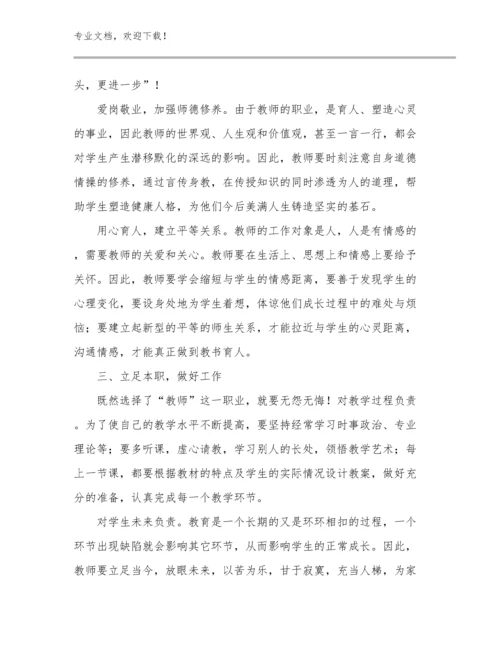 专业文档，欢迎下载！

头，更进一步”！

爱岗敬业，加强师德修养。由于教师的职业，是育人、塑造心灵的事业，因此教师的世界观、人生观和价值观，甚至一言一行，都会对学生产生潜移默化的深远的影响。因此，教师要时刻注意自身道德情操的修养，通过言传身教，在传授知识的同时渗透为人的道理，帮助学生塑造健康人格，为他们今后美满人生铸造坚实的基石。

用心育人，建立平等关系。教师的工作对象是人，人是有情感的，需要教师的关爱和关心。教师要在生活上、思想上和情感上要给予关怀。因此，教师要学会缩短与学生的情感距离，要善于发现学生的心理变化，要设身处地为学生着想，体谅他们成长过程中的难处与烦恼；要建立起新型的平等的师生关系，才能拉近与学生的心灵距离，沟通情感，才能真正做到教书育人。

三、立足本职，做好工作

既然选择了“教师”这一职业，就要无怨无悔！对教学过程负责。为了使自己的教学水平不断提高，要坚持经常学习时事政治、专业理论等；要多听课，虚心请教，学习别人的长处，领悟教学艺术；每上一节课，都要根据教材的特点及学生的实际情况设计教案，做好充分的准备，认真完成每一个教学环节。

对学生未来负责。教育是一个长期的又是环环相扣的过程，一个环节出现缺陷就会影响其它环节，从而影响学生的正常成长。因此，教师要立足当今，放眼未来，以苦为乐，甘于寂寞，充当人梯，为家